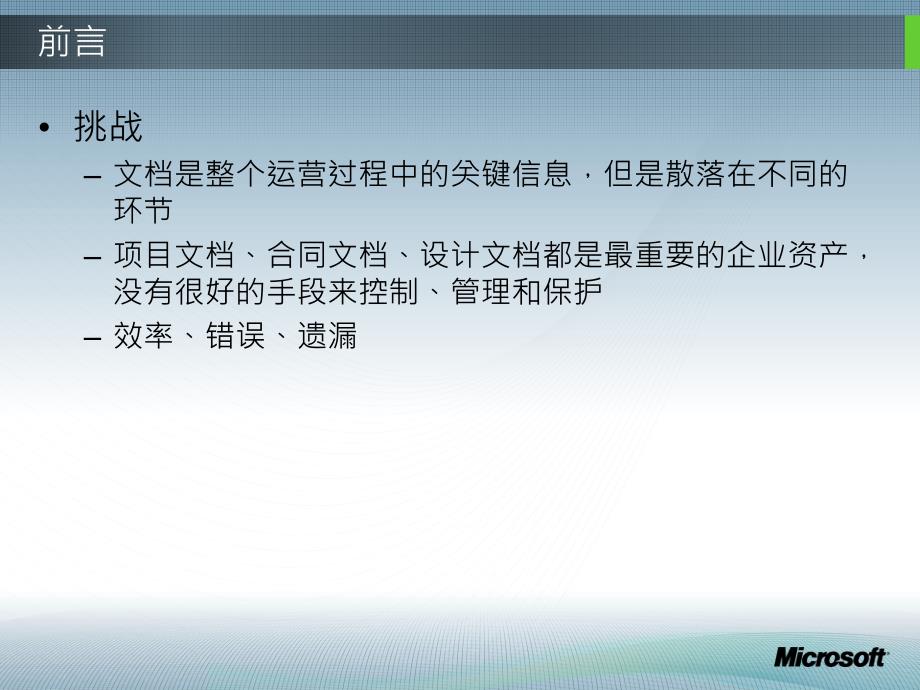 前言

• 挑战
– 文档是整个运营过程中的关键信息，但是散落在不同的环节
– 项目文档、合同文档、设计文档都是最重要的企业资产，没有很好的手段来控制、管理和保护
– 效率、错误、遗漏

Microsoft